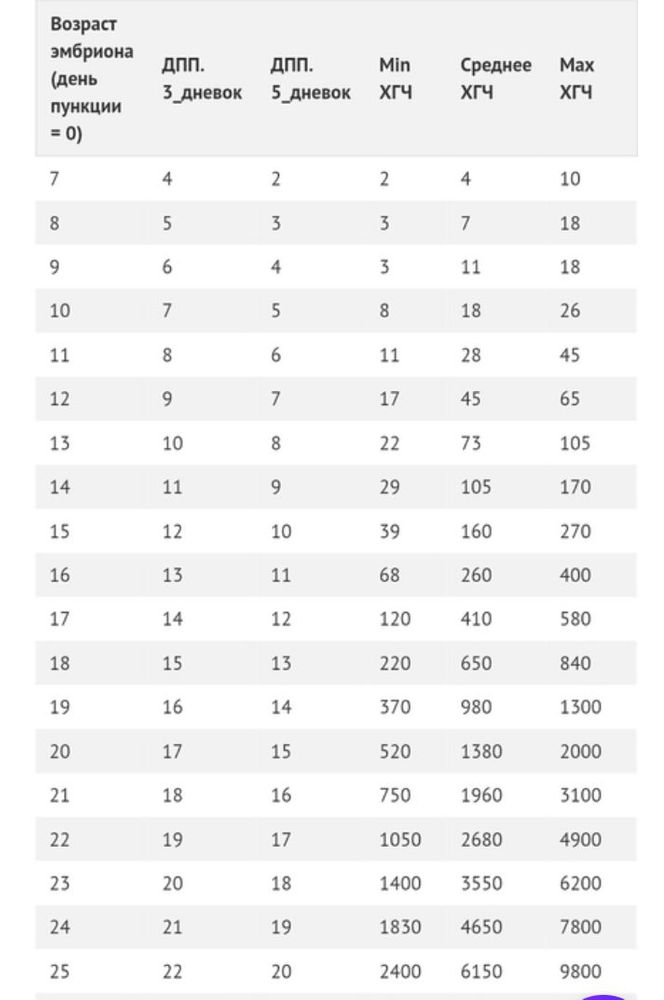 | Возраст эмбриона (день пункции = 0) | ДПП. 3_дневок | ДПП. 5_дневок | Min ХГЧ | Среднее ХГЧ | Max ХГЧ |
|---|---|---|---|---|---|
| 7 | 4 | 2 | 2 | 4 | 10 |
| 8 | 5 | 3 | 3 | 7 | 18 |
| 9 | 6 | 4 | 3 | 11 | 18 |
| 10 | 7 | 5 | 8 | 18 | 26 |
| 11 | 8 | 6 | 11 | 28 | 45 |
| 12 | 9 | 7 | 17 | 45 | 65 |
| 13 | 10 | 8 | 22 | 73 | 105 |
| 14 | 11 | 9 | 29 | 105 | 170 |
| 15 | 12 | 10 | 39 | 160 | 270 |
| 16 | 13 | 11 | 68 | 260 | 400 |
| 17 | 14 | 12 | 120 | 410 | 580 |
| 18 | 15 | 13 | 220 | 650 | 840 |
| 19 | 16 | 14 | 370 | 980 | 1300 |
| 20 | 17 | 15 | 520 | 1380 | 2000 |
| 21 | 18 | 16 | 750 | 1960 | 3100 |
| 22 | 19 | 17 | 1050 | 2680 | 4900 |
| 23 | 20 | 18 | 1400 | 3550 | 6200 |
| 24 | 21 | 19 | 1830 | 4650 | 7800 |
| 25 | 22 | 20 | 2400 | 6150 | 9800 |